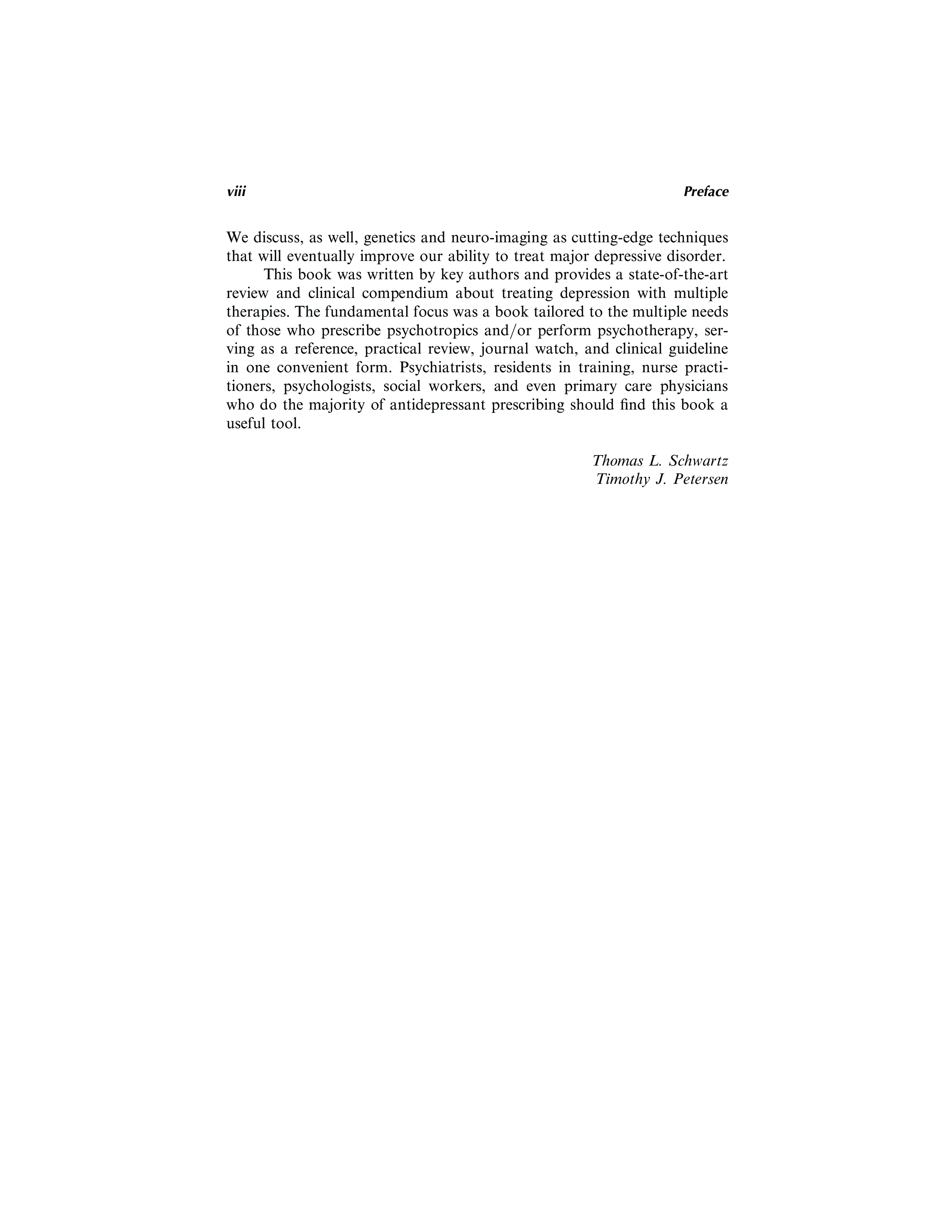 viii Preface

We discuss, as well, genetics and neuro-imaging as cutting-edge techniques that will eventually improve our ability to treat major depressive disorder.

This book was written by key authors and provides a state-of-the-art review and clinical compendium about treating depression with multiple therapies. The fundamental focus was a book tailored to the multiple needs of those who prescribe psychotropics and/or perform psychotherapy, serving as a reference, practical review, journal watch, and clinical guideline in one convenient form. Psychiatrists, residents in training, nurse practitioners, psychologists, social workers, and even primary care physicians who do the majority of antidepressant prescribing should find this book a useful tool.

Thomas L. Schwartz
Timothy J. Petersen